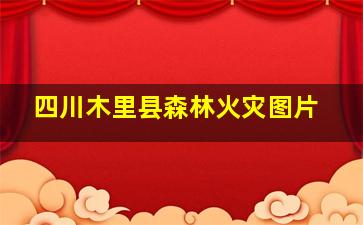 四川木里县森林火灾图片